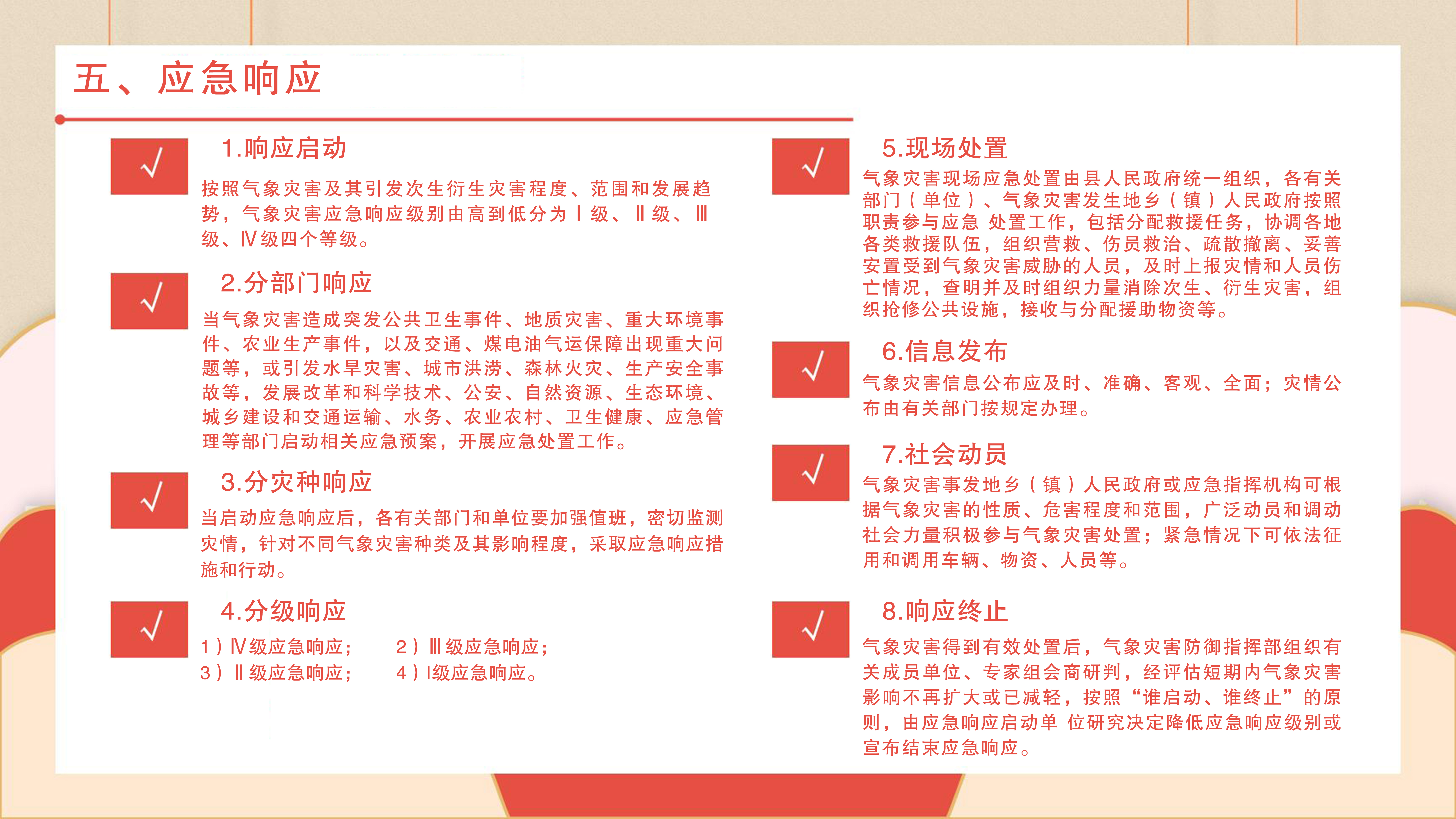 五、应急响应

√

1.响应启动

按照气象灾害及其引发次生衍生灾害程度、范围和发展趋势，气象灾害应急响应级别由高到低分为Ⅰ级、Ⅱ级、Ⅲ级、Ⅳ级四个等级。

√

2.分部门响应

当气象灾害造成突发公共卫生事件、地质灾害、重大环境事件、农业生产事件，以及交通、煤电油气运保障出现重大问题等，或引发水旱灾害、城市洪涝、森林火灾、生产安全事故等，发展改革和科学技术、公安、自然资源、生态环境、城乡建设和交通运输、水务、农业农村、卫生健康、应急管理等部门启动相关应急预案，开展应急处置工作。

√

3.分灾种响应

当启动应急响应后，各有关部门和单位要加强值班，密切监测灾情，针对不同气象灾害种类及其影响程度，采取应急响应措施和行动。

√

4.分级响应

1）Ⅳ级应急响应；　2）Ⅲ级应急响应；
3）Ⅱ级应急响应；　4）Ⅰ级应急响应。

√

5.现场处置

气象灾害现场应急处置由县人民政府统一组织，各有关部门（单位）、气象灾害发生地乡（镇）人民政府按照职责参与应急 处置工作，包括分配救援任务，协调各地各类救援队伍，组织营救、伤员救治、疏散撤离、妥善安置受到气象灾害威胁的人员，及时上报灾情和人员伤亡情况，查明并及时组织力量消除次生、衍生灾害，组织抢修公共设施，接收与分配援助物资等。

√

6.信息发布

气象灾害信息公布应及时、准确、客观、全面；灾情公布由有关部门按规定办理。

√

7.社会动员

气象灾害事发地乡（镇）人民政府或应急指挥机构可根据气象灾害的性质、危害程度和范围，广泛动员和调动社会力量积极参与气象灾害处置；紧急情况下可依法征用和调用车辆、物资、人员等。

√

8.响应终止

气象灾害得到有效处置后，气象灾害防御指挥部组织有关成员单位、专家组会商研判，经评估短期内气象灾害影响不再扩大或已减轻，按照“谁启动、谁终止”的原则，由应急响应启动单 位研究决定降低应急响应级别或宣布结束应急响应。